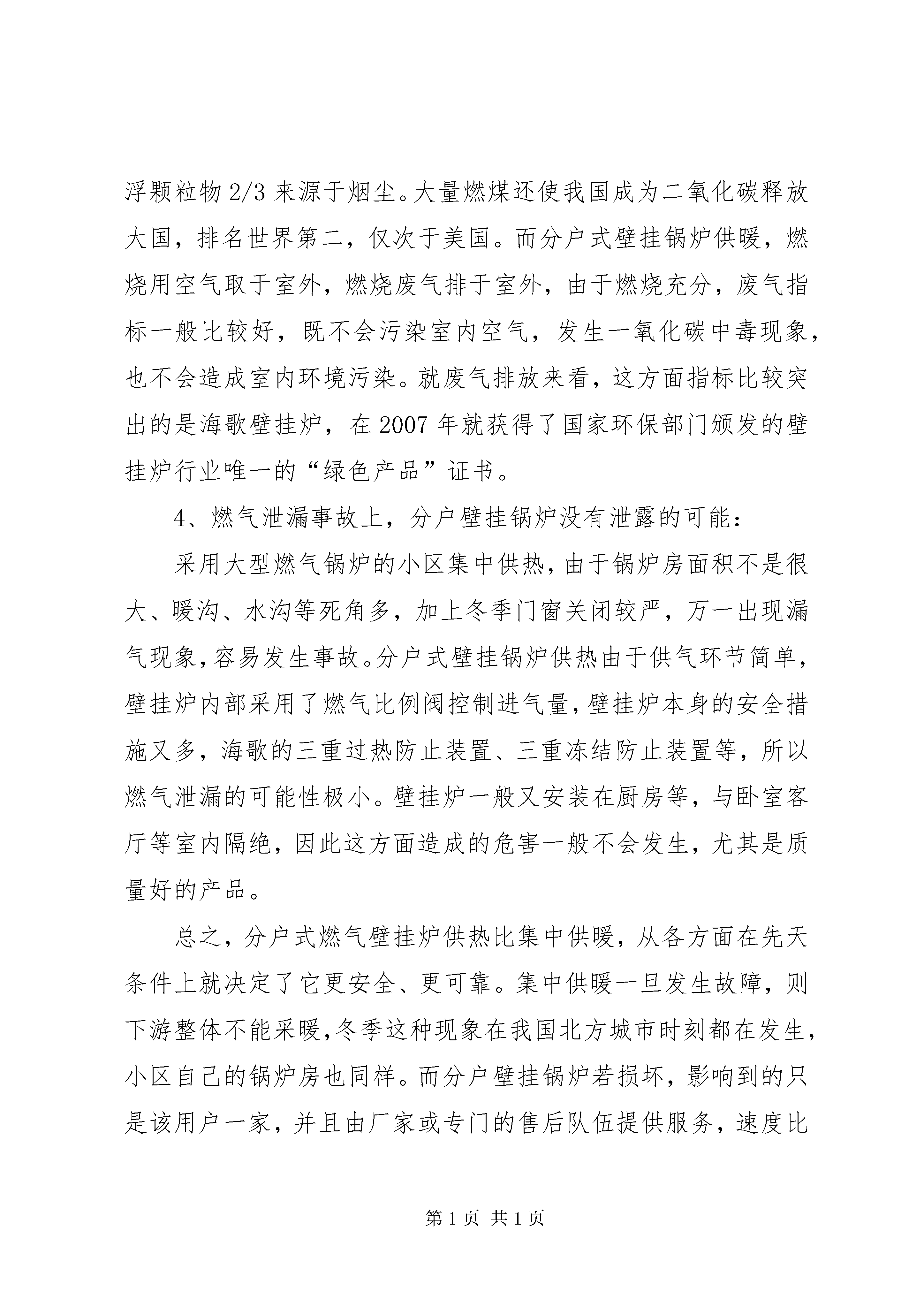 浮颗粒物 2/3 来源于烟尘。大量燃煤还使我国成为二氧化碳释放大国，排名世界第二，仅次于美国。而分户式壁挂锅炉供暖，燃烧用空气取于室外，燃烧废气排于室外，由于燃烧充分，废气指标一般比较好，既不会污染室内空气，发生一氧化碳中毒现象，也不会造成室内环境污染。就废气排放来看，这方面指标比较突出的是海歌壁挂炉，在 2007 年就获得了国家环保部门颁发的壁挂炉行业唯一的“绿色产品”证书。

4、燃气泄漏事故上，分户壁挂锅炉没有泄露的可能：

采用大型燃气锅炉的小区集中供热，由于锅炉房面积不是很大、暖沟、水沟等死角多，加上冬季门窗关闭较严，万一出现漏气现象，容易发生事故。分户式壁挂锅炉供热由于供气环节简单，壁挂炉内部采用了燃气比例阀控制进气量，壁挂炉本身的安全措施又多，海歌的三重过热防止装置、三重冻结防止装置等，所以燃气泄漏的可能性极小。壁挂炉一般又安装在厨房等，与卧室客厅等室内隔绝，因此这方面造成的危害一般不会发生，尤其是质量好的产品。

总之，分户式燃气壁挂炉供热比集中供暖，从各方面在先天条件上就决定了它更安全、更可靠。集中供暖一旦发生故障，则下游整体不能采暖，冬季这种现象在我国北方城市时刻都在发生，小区自己的锅炉房也同样。而分户壁挂锅炉若损坏，影响到的只是该用户一家，并且由厂家或专门的售后队伍提供服务，速度比

第 1 页 共 1 页